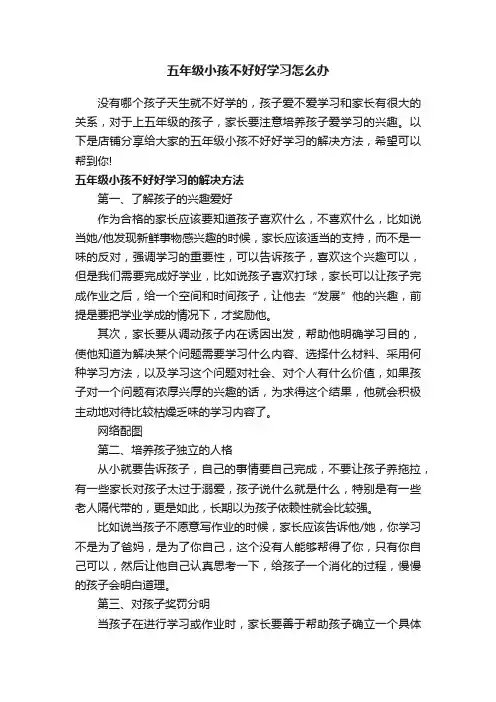 五年级小孩不好好学习怎么办

没有哪个孩子天生就不好学的，孩子爱不爱学习和家长有很大的关系，对于上五年级的孩子，家长要注意培养孩子爱学习的兴趣。以下是店铺分享给大家的五年级小孩不好好学习的解决方法，希望可以帮到你!

五年级小孩不好好学习的解决方法

第一、了解孩子的兴趣爱好

作为合格的家长应该要知道孩子喜欢什么，不喜欢什么，比如说当她/他发现新鲜事物感兴趣的时候，家长应该适当的支持，而不是一味的反对，强调学习的重要性，可以告诉孩子，喜欢这个兴趣可以，但是我们需要完成好学业，比如说孩子喜欢打球，家长可以让孩子完成作业之后，给一个空间和时间孩子，让他去“发展”他的兴趣，前提是要把学业学成的情况下，才奖励他。

其次，家长要从调动孩子内在诱因出发，帮助他明确学习目的，使他知道为解决某个问题需要学习什么内容、选择什么材料、采用何种学习方法，以及学习这个问题对社会、对个人有什么价值，如果孩子对一个问题有浓厚兴厚的兴趣的话，为求得这个结果，他就会积极主动地对待比较枯燥乏味的学习内容了。

网络配图

第二、培养孩子独立的人格

从小就要告诉孩子，自己的事情要自己完成，不要让孩子养拖拉，有一些家长对孩子太过于溺爱，孩子说什么就是什么，特别是有一些老人隔代带的，更是如此，长期以为孩子依赖性就会比较强。

比如说当孩子不愿意写作业的时候，家长应该告诉他/她，你学习不是为了爸妈，是为了你自己，这个没有人能够帮得了你，只有你自己可以，然后让他自己认真思考一下，给孩子一个消化的过程，慢慢的孩子会明白道理。

第三、对孩子奖罚分明

当孩子在进行学习或作业时，家长要善于帮助孩子确立一个具体